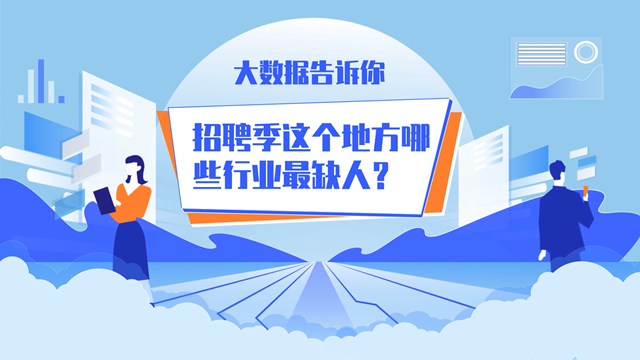 大数据告诉你

招聘季这个地方哪些行业最缺人？